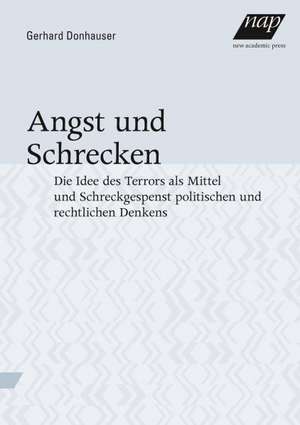 Gerhard Donhauser

nap
new academic press

Angst und Schrecken

Die Idee des Terrors als Mittel und Schreckgespenst politischen und rechtlichen Denkens